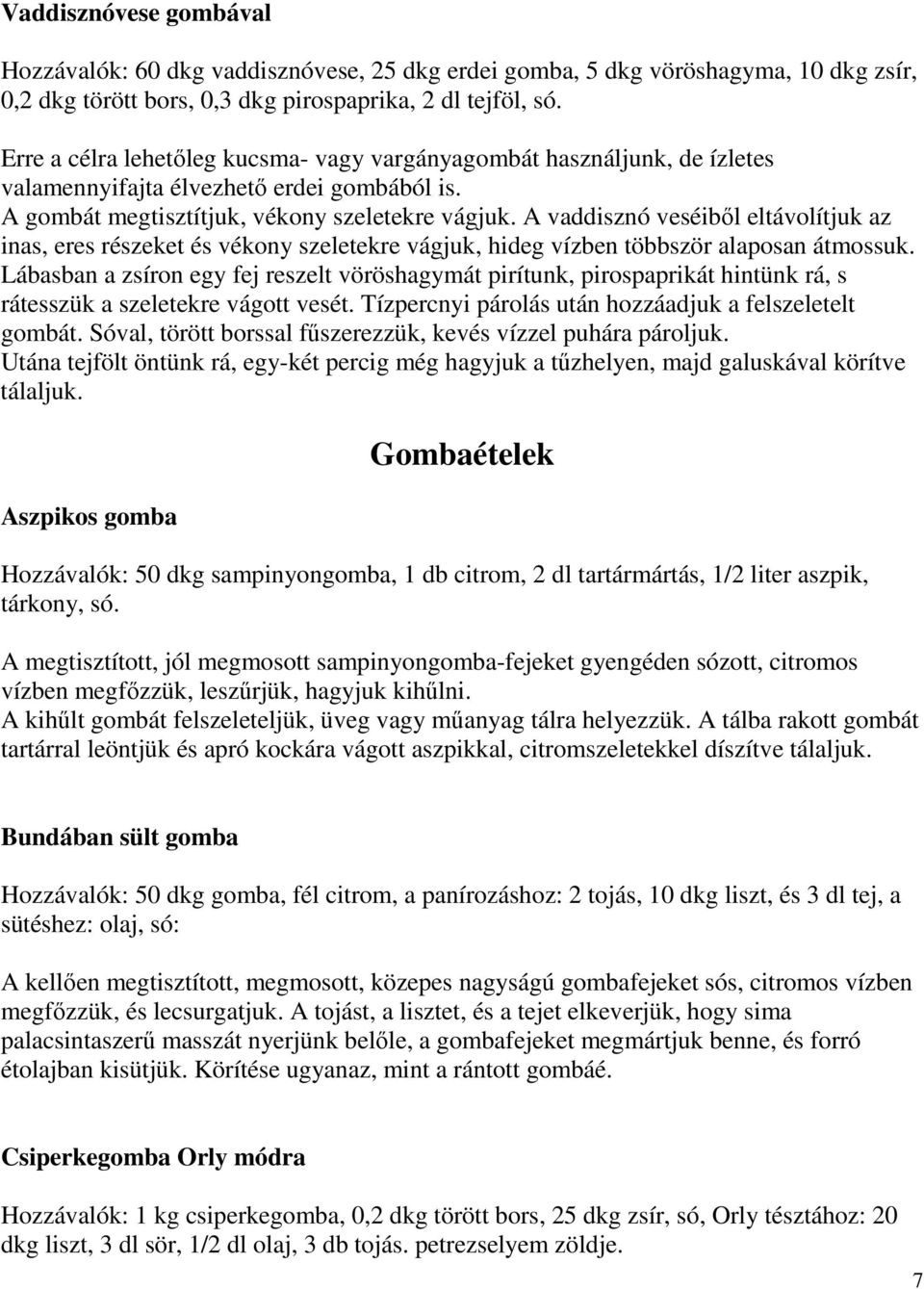 Vaddisznóvese gombával

Hozzávalók: 60 dkg vaddisznóvese, 25 dkg erdei gomba, 5 dkg vöröshagyma, 10 dkg zsír, 0,2 dkg törött bors, 0,3 dkg pirospaprika, 2 dl tejföl, só.

Erre a célra lehetőleg kucsma- vagy vargányagombát használjunk, de ízletes valamennyifajta élvezhető erdei gombából is.
A gombát megtisztítjuk, vékony szeletekre vágjuk. A vaddisznó veséiből eltávolítjuk az inas, eres részeket és vékony szeletekre vágjuk, hideg vízben többször alaposan átmossuk. Lábasban a zsíron egy fej reszelt vöröshagymát pirítunk, pirospaprikát hintünk rá, s rátesszük a szeletekre vágott vesét. Tízpercnyi párolás után hozzáadjuk a felszeletelt gombát. Sóval, törött borssal fűszerezzük, kevés vízzel puhára pároljuk.
Utána tejfölt öntünk rá, egy-két percig még hagyjuk a tűzhelyen, majd galuskával körítve tálaljuk.

Gombaételek

Aszpikos gomba

Hozzávalók: 50 dkg sampinyongomba, 1 db citrom, 2 dl tartármártás, 1/2 liter aszpik, tárkony, só.

A megtisztított, jól megmosott sampinyongomba-fejeket gyengéden sózott, citromos vízben megfőzzük, leszűrjük, hagyjuk kihűlni.
A kihűlt gombát felszeleteljük, üveg vagy műanyag tálra helyezzük. A tálba rakott gombát tartárral leöntjük és apró kockára vágott aszpikkal, citromszeletekkel díszítve tálaljuk.

Bundában sült gomba

Hozzávalók: 50 dkg gomba, fél citrom, a panírozáshoz: 2 tojás, 10 dkg liszt, és 3 dl tej, a sütéshez: olaj, só:

A kellően megtisztított, megmosott, közepes nagyságú gombafejeket sós, citromos vízben megfőzzük, és lecsurgatjuk. A tojást, a lisztet, és a tejet elkeverjük, hogy sima palacsintaszerű masszát nyerjünk belőle, a gombafejeket megmártjuk benne, és forró étolajban kisütjük. Körítése ugyanaz, mint a rántott gombáé.

Csiperkegomba Orly módra

Hozzávalók: 1 kg csiperkegomba, 0,2 dkg törött bors, 25 dkg zsír, só, Orly tésztához: 20 dkg liszt, 3 dl sör, 1/2 dl olaj, 3 db tojás. petrezselyem zöldje.

7